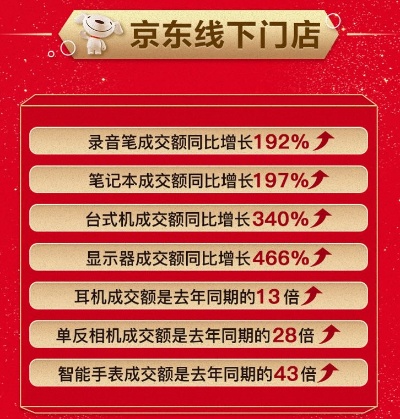 京东线下门店

录音笔成交额同比增长192%

笔记本成交额同比增长197%

台式机成交额同比增长340%

显示器成交额同比增长466%

耳机成交额是去年同期的13倍

单反相机成交额是去年同期的28倍

智能手表成交额是去年同期的43倍